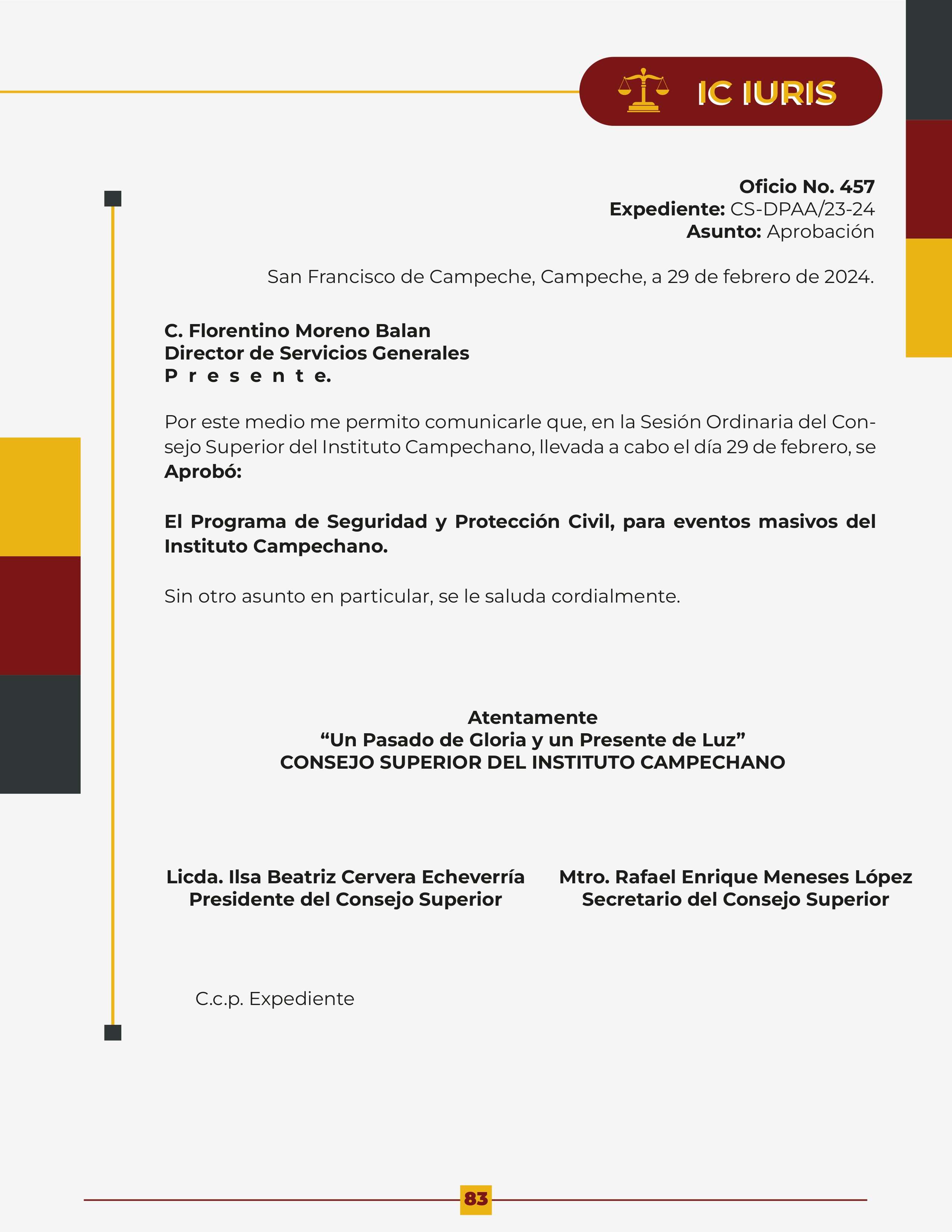 IC IURIS

Oficio No. 457
Expediente: CS-DPAA/23-24
Asunto: Aprobación

San Francisco de Campeche, Campeche, a 29 de febrero de 2024.

C. Florentino Moreno Balan
Director de Servicios Generales
P r e s e n t e.

Por este medio me permito comunicarle que, en la Sesión Ordinaria del Consejo Superior del Instituto Campechano, llevada a cabo el día 29 de febrero, se Aprobó:

El Programa de Seguridad y Protección Civil, para eventos masivos del Instituto Campechano.

Sin otro asunto en particular, se le saluda cordialmente.

Atentamente
“Un Pasado de Gloria y un Presente de Luz”
CONSEJO SUPERIOR DEL INSTITUTO CAMPECHANO

Licda. Ilsa Beatriz Cervera Echeverría
Presidente del Consejo Superior

Mtro. Rafael Enrique Meneses López
Secretario del Consejo Superior

C.c.p. Expediente

83